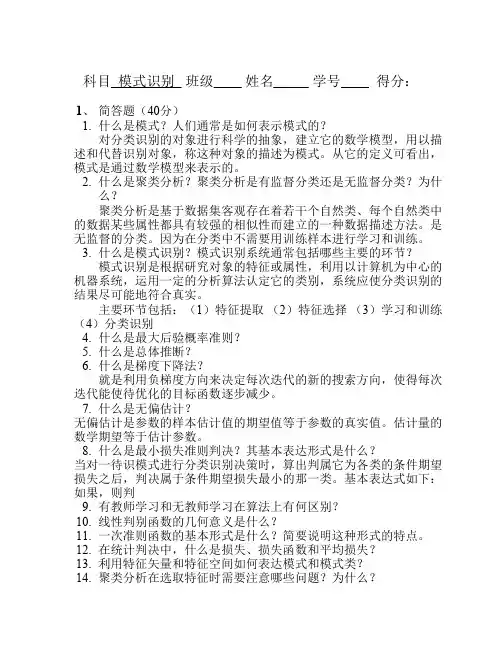 科目 模式识别 班级____ 姓名_____ 学号____ 得分：

1、 简答题（40分）

1. 什么是模式？人们通常是如何表示模式的？

对分类识别的对象进行科学的抽象，建立它的数学模型，用以描述和代替识别对象，称这种对象的描述为模式。从它的定义可看出，模式是通过数学模型来表示的。

2. 什么是聚类分析？聚类分析是有监督分类还是无监督分类？为什么？

聚类分析是基于数据集客观存在着若干个自然类、每个自然类中的数据某些属性都具有较强的相似性而建立的一种数据描述方法。是无监督的分类。因为在分类中不需要用训练样本进行学习和训练。

3. 什么是模式识别？模式识别系统通常包括哪些主要的环节？

模式识别是根据研究对象的特征或属性，利用以计算机为中心的机器系统，运用一定的分析算法认定它的类别，系统应使分类识别的结果尽可能地符合真实。

主要环节包括：（1）特征提取 （2）特征选择 （3）学习和训练（4）分类识别

4. 什么是最大后验概率准则？

5. 什么是总体推断？

6. 什么是梯度下降法？

就是利用负梯度方向来决定每次迭代的新的搜索方向，使得每次迭代能使待优化的目标函数逐步减少。

7. 什么是无偏估计？

无偏估计是参数的样本估计值的期望值等于参数的真实值。估计量的数学期望等于估计参数。

8. 什么是最小损失准则判决？其基本表达形式是什么？

当对一待识模式进行分类识别决策时，算出判属它为各类的条件期望损失之后，判决属于条件期望损失最小的那一类。基本表达式如下：如果，则判

9. 有教师学习和无教师学习在算法上有何区别？

10. 线性判别函数的几何意义是什么？

11. 一次准则函数的基本形式是什么？简要说明这种形式的特点。

12. 在统计判决中，什么是损失、损失函数和平均损失？

13. 利用特征矢量和特征空间如何表达模式和模式类？

14. 聚类分析在选取特征时需要注意哪些问题？为什么？